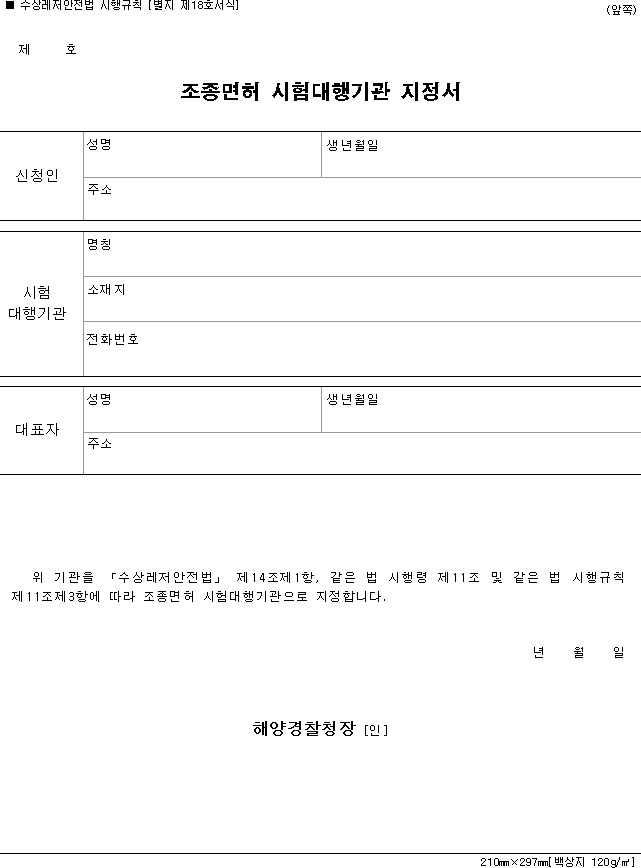 ■ 수상레저안전법 시행규칙 [별지 제18호서식]

(앞쪽)

제 호

조종면허 시험대행기관 지정서

| 신청인 | 성명 | 생년월일 |
|---|---|---|
| | 주소 | |

| 시험 대행기관 | 명칭 |
|---|---|
| | 소재지 |
| | 전화번호 |

| 대표자 | 성명 | 생년월일 |
|---|---|---|
| | 주소 | |

위 기관을 「수상레저안전법」 제14조제1항, 같은 법 시행령 제11조 및 같은 법 시행규칙 제11조제3항에 따라 조종면허 시험대행기관으로 지정합니다.

년 월 일

해양경찰청장 [인]

210㎜×297㎜[백상지 120g/㎡]